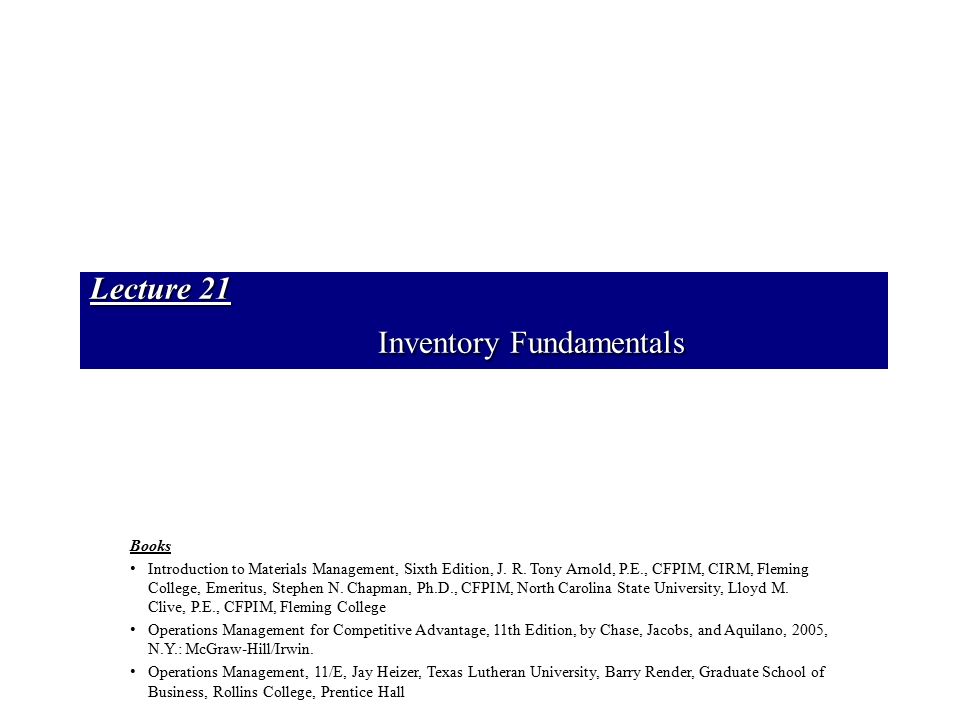 Lecture 21

Inventory Fundamentals

Books

• Introduction to Materials Management, Sixth Edition, J. R. Tony Arnold, P.E., CFPIM, CIRM, Fleming College, Emeritus, Stephen N. Chapman, Ph.D., CFPIM, North Carolina State University, Lloyd M. Clive, P.E., CFPIM, Fleming College

• Operations Management for Competitive Advantage, 11th Edition, by Chase, Jacobs, and Aquilano, 2005, N.Y.: McGraw-Hill/Irwin.

• Operations Management, 11/E, Jay Heizer, Texas Lutheran University, Barry Render, Graduate School of Business, Rollins College, Prentice Hall